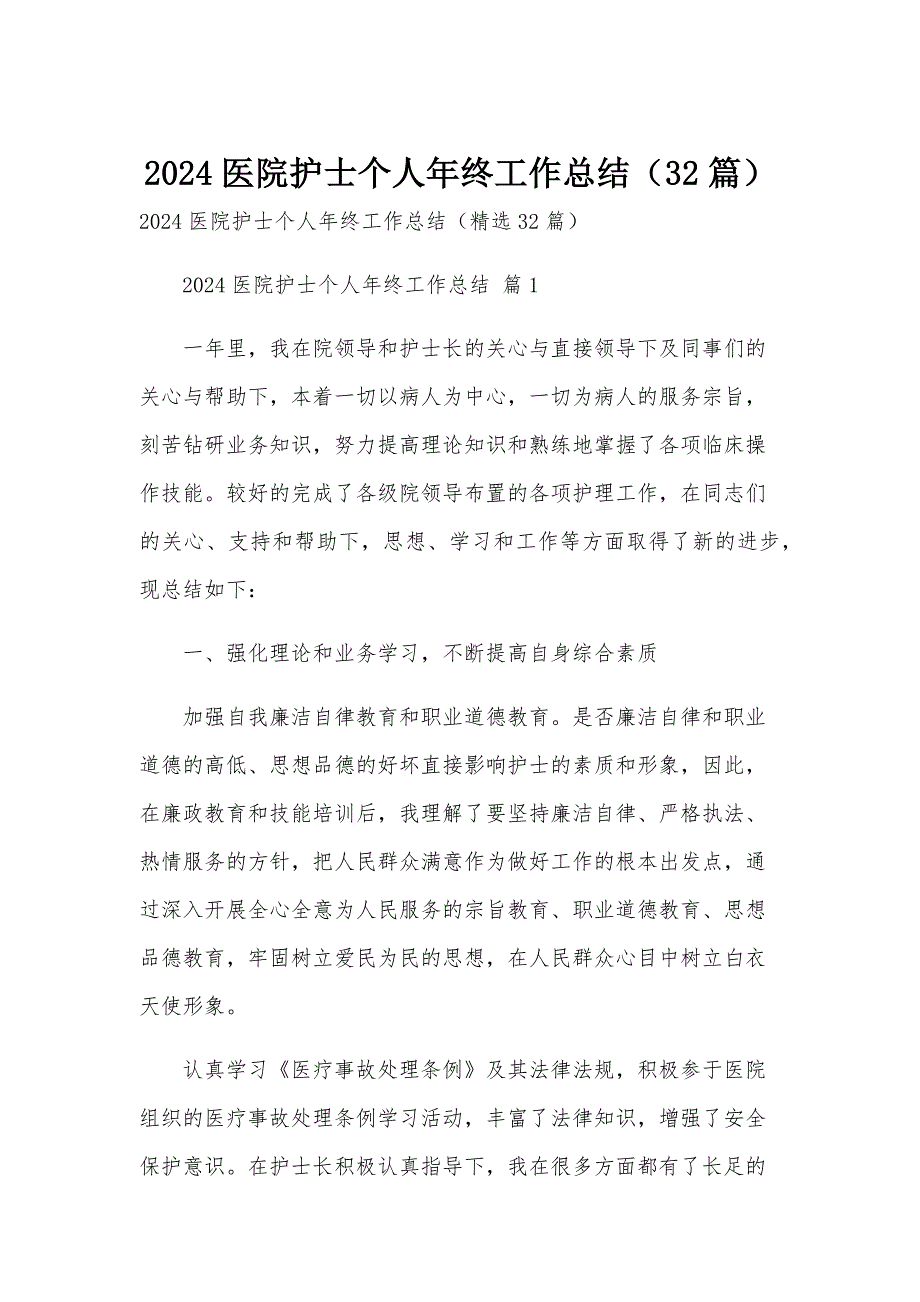 2024 医院护士个人年终工作总结（32 篇）

2024 医院护士个人年终工作总结（精选 32 篇）

2024 医院护士个人年终工作总结 篇 1

一年里，我在院领导和护士长的关心与直接领导下及同事们的关心与帮助下，本着一切以病人为中心，一切为病人的服务宗旨，刻苦钻研业务知识，努力提高理论知识和熟练地掌握了各项临床操作技能。较好的完成了各级院领导布置的各项护理工作，在同志们的关心、支持和帮助下，思想、学习和工作等方面取得了新的进步，现总结如下：

一、强化理论和业务学习，不断提高自身综合素质

加强自我廉洁自律教育和职业道德教育。是否廉洁自律和职业道德的高低、思想品德的好坏直接影响护士的素质和形象，因此，在廉政教育和技能培训后，我理解了要坚持廉洁自律、严格执法、热情服务的方针，把人民群众满意作为做好工作的根本出发点，通过深入开展全心全意为人民服务的宗旨教育、职业道德教育、思想品德教育，牢固树立爱民为民的思想，在人民群众心目中树立白衣天使形象。

认真学习《医疗事故处理条例》及其法律法规，积极参于医院组织的医疗事故处理条例学习活动，丰富了法律知识，增强了安全保护意识。在护士长积极认真指导下，我在很多方面都有了长足的